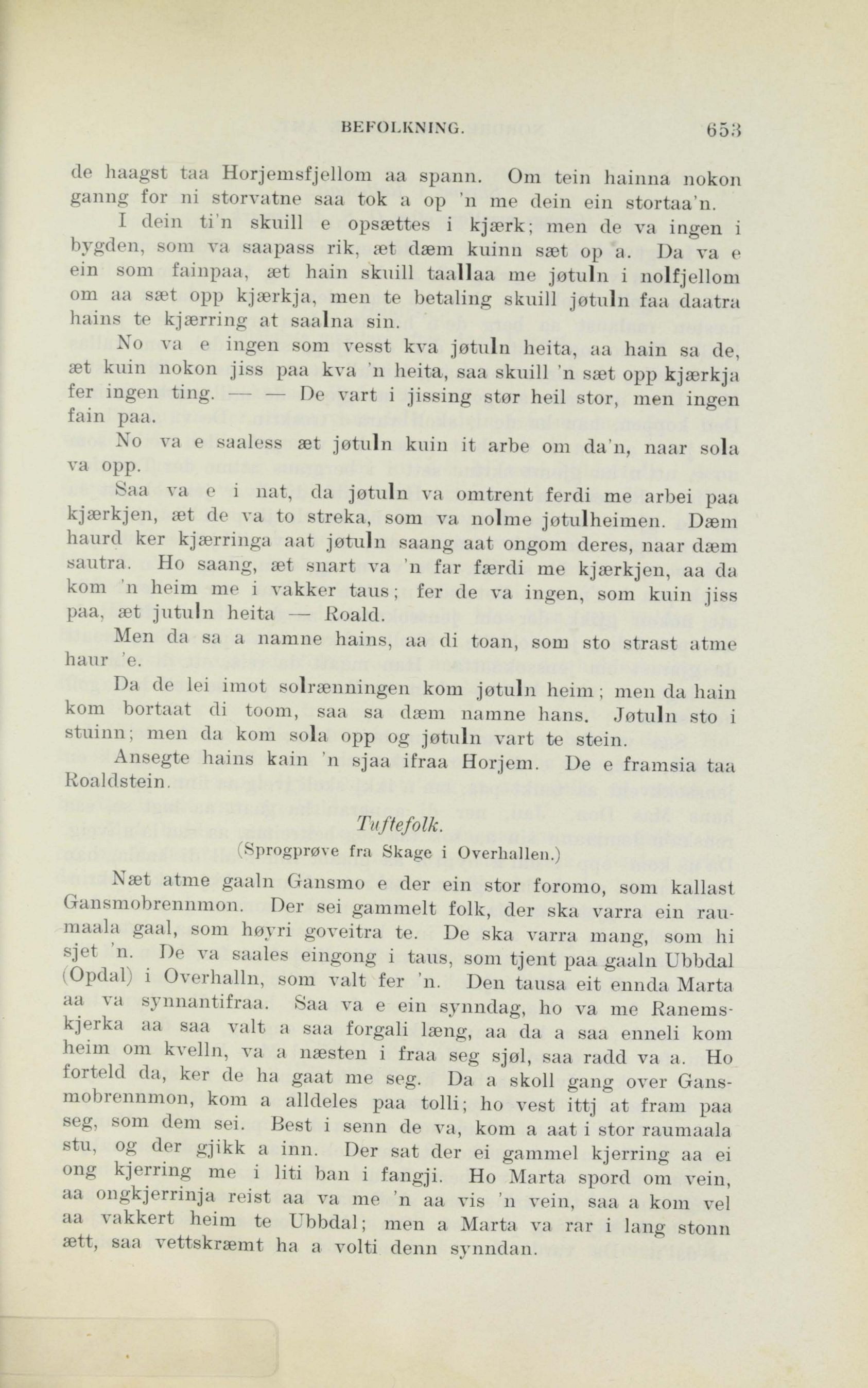 BEFOLKNING. 653

de haagst taa Horjemsfjellom aa spann. Om tein hainna nokon ganng for ni storvatne saa tok a op 'n me dein ein stortaa'n.

I dein ti'n skuill e opsættes i kjærk; men de va ingen i bygden, som va saapass rik, æt dæm kuinn sæt op a. Da va e ein som fainpaa, æt hain skuill taallaa me jøtuln i nolfjellom om aa sæt opp kjærkja, men te betaling skuill jøtuln faa daatra hains te kjærring at saalna sin.

No va e ingen som vesst kva jøtuln heita, aa hain sa de, æt kuin nokon jiss paa kva 'n heita, saa skuill 'n sæt opp kjærkja fer ingen ting. — — De vart i jissing stør heil stor, men ingen fain paa.

No va e saaless æt jøtuln kuin it arbe om da'n, naar sola va opp.

Saa va e i nat, da jøtuln va omtrent ferdi me arbei paa kjærkjen, æt de va to streka, som va nolme jøtulheimen. Dæm haurd ker kjærringa aat jøtuln saang aat ongom deres, naar dæm sautra. Ho saang, æt snart va 'n far færdi me kjærkjen, aa da kom 'n heim me i vakker taus; fer de va ingen, som kuin jiss paa, æt jutuln heita — Roald.

Men da sa a namne hains, aa di toan, som sto strast atme haur 'e.

Da de lei imot solrænningen kom jøtuln heim; men da hain kom bortaat di toom, saa sa dæm namne hans. Jøtuln sto i stuinn; men da kom sola opp og jøtuln vart te stein.

Ansegte hains kain 'n sjaa ifraa Horjem. De e framsia taa Roaldstein.

Tuftefolk.
(Sprogprøve fra Skage i Overhallen.)

Næt atme gaaln Gansmo e der ein stor foromo, som kallast Gansmobrennmon. Der sei gammelt folk, der ska varra ein raumaala gaal, som høyri goveitra te. De ska varra mang, som hi sjet 'n. De va saales eingong i taus, som tjent paa gaaln Ubbdal (Opdal) i Overhalln, som valt fer 'n. Den tausa eit ennda Marta aa va synnantifraa. Saa va e ein synndag, ho va me Ranemskjerka aa saa valt a saa forgali læng, aa da a saa enneli kom heim om kvelln, va a næsten i fraa seg sjøl, saa radd va a. Ho forteld da, ker de ha gaat me seg. Da a skoll gang over Gansmobrennmon, kom a alldeles paa tolli; ho vest ittj at fram paa seg, som dem sei. Best i senn de va, kom a aat i stor raumaala stu, og der gjikk a inn. Der sat der ei gammel kjerring aa ei ong kjerring me i liti ban i fangji. Ho Marta spord om vein, aa ongkjerrinja reist aa va me 'n aa vis 'n vein, saa a kom vel aa vakkert heim te Ubbdal; men a Marta va rar i lang stonn ætt, saa vettskræmt ha a volti denn synndan.